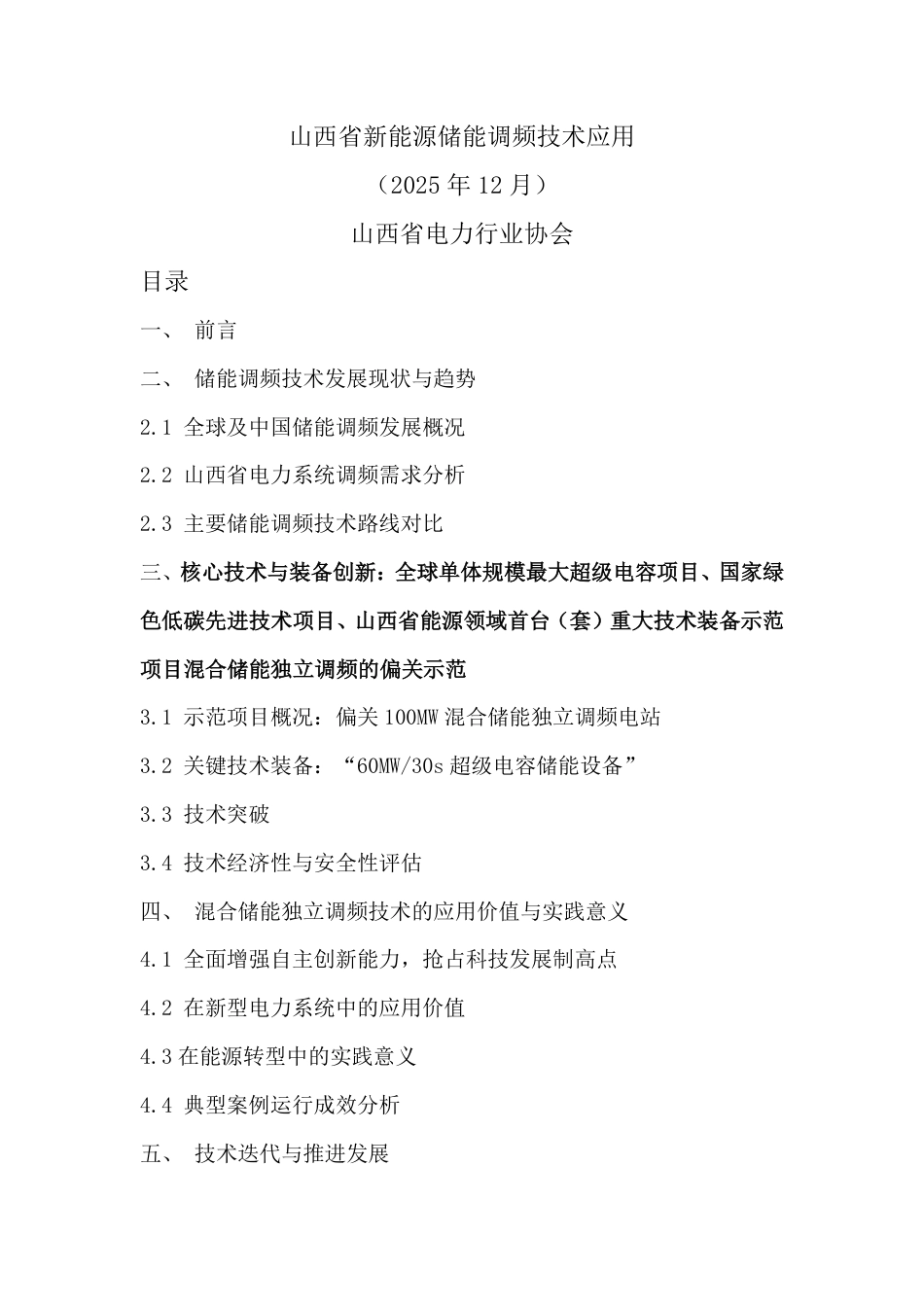 山西省新能源储能调频技术应用

（2025 年 12 月）

山西省电力行业协会

目录

一、 前言

二、 储能调频技术发展现状与趋势

2.1 全球及中国储能调频发展概况

2.2 山西省电力系统调频需求分析

2.3 主要储能调频技术路线对比

三、核心技术与装备创新：全球单体规模最大超级电容项目、国家绿色低碳先进技术项目、山西省能源领域首台（套）重大技术装备示范项目混合储能独立调频的偏关示范

3.1 示范项目概况：偏关 100MW 混合储能独立调频电站

3.2 关键技术装备：“60MW/30s 超级电容储能设备”

3.3 技术突破

3.4 技术经济性与安全性评估

四、 混合储能独立调频技术的应用价值与实践意义

4.1 全面增强自主创新能力，抢占科技发展制高点

4.2 在新型电力系统中的应用价值

4.3 在能源转型中的实践意义

4.4 典型案例运行成效分析

五、 技术迭代与推进发展